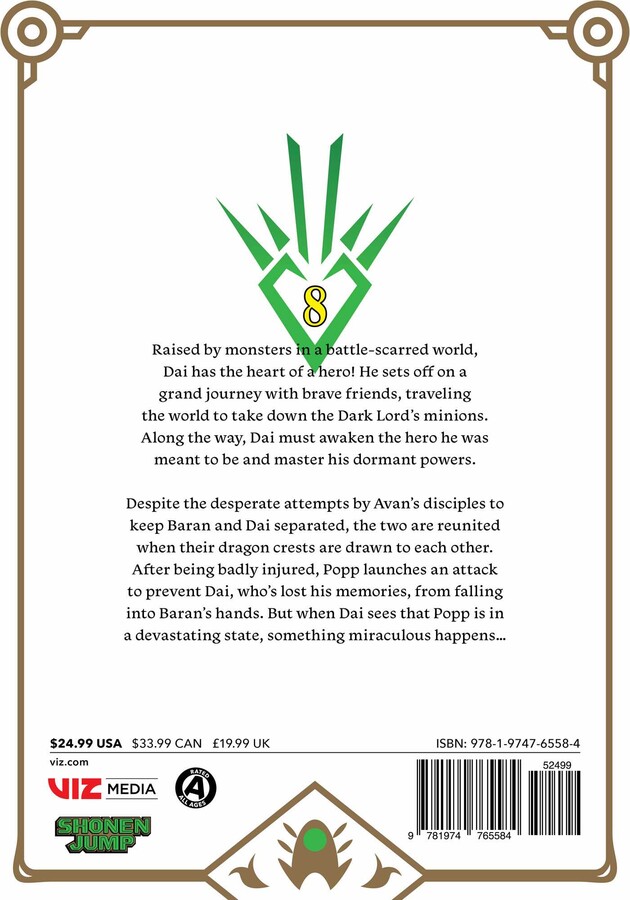 8

Raised by monsters in a battle-scarred world, Dai has the heart of a hero! He sets off on a grand journey with brave friends, traveling the world to take down the Dark Lord's minions. Along the way, Dai must awaken the hero he was meant to be and master his dormant powers.

Despite the desperate attempts by Avan's disciples to keep Baran and Dai separated, the two are reunited when their dragon crests are drawn to each other. After being badly injured, Popp launches an attack to prevent Dai, who's lost his memories, from falling into Baran's hands. But when Dai sees that Popp is in a devastating state, something miraculous happens...

$24.99 USA $33.99 CAN £19.99 UK

ISBN: 978-1-9747-6558-4

viz.com

VIZ MEDIA

RATED A ALL AGES

SHONEN JUMP

52499

9 781974 765584